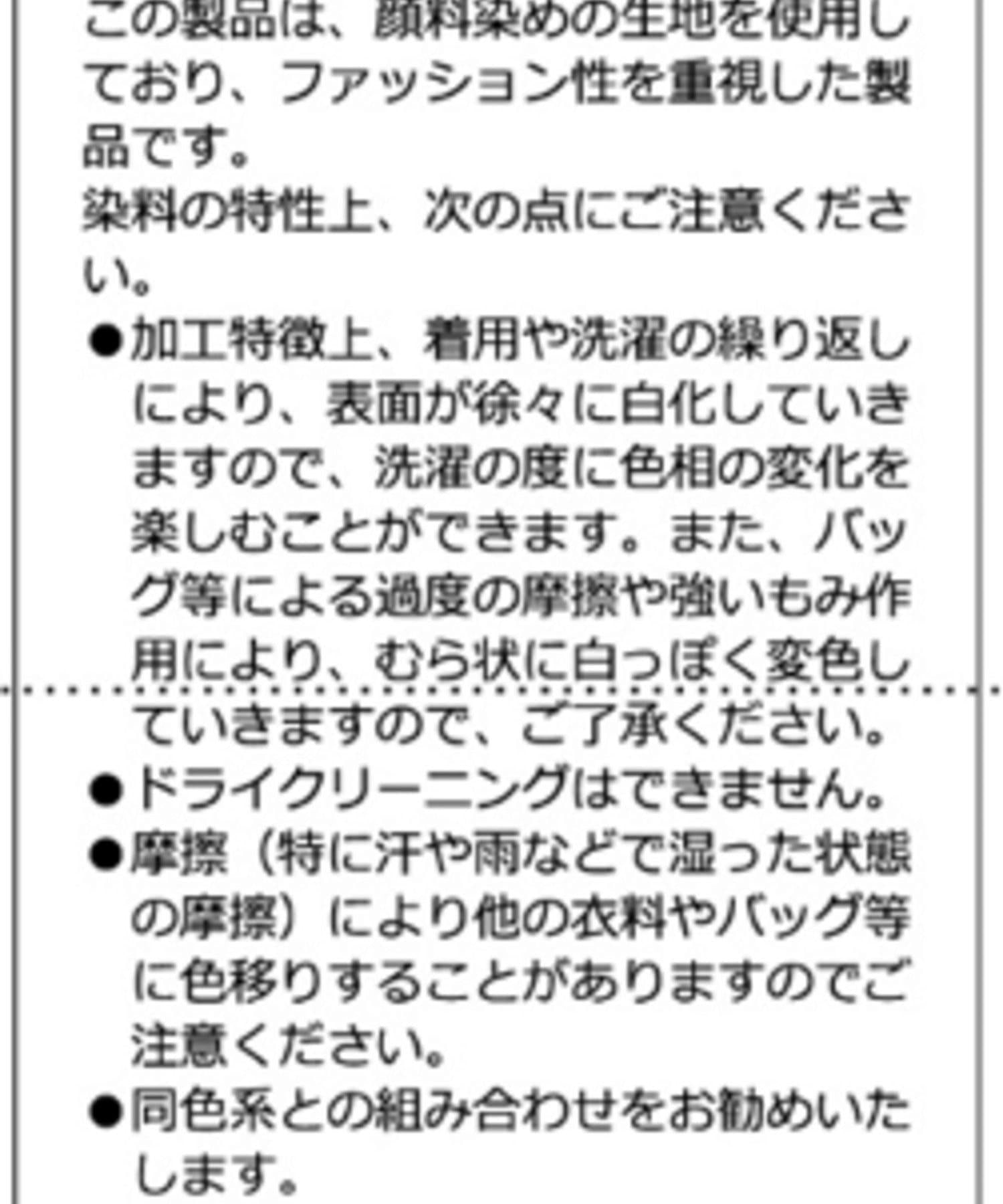 この製品は、顔料染めの生地を使用しており、ファッション性を重視した製品です。
染料の特性上、次の点にご注意ください。

●加工特徴上、着用や洗濯の繰り返しにより、表面が徐々に白化していきますので、洗濯の度に色相の変化を楽しむことができます。また、バッグ等による過度の摩擦や強いもみ作用により、むら状に白っぽく変色していきますので、ご了承ください。
●ドライクリーニングはできません。
●摩擦（特に汗や雨などで湿った状態の摩擦）により他の衣料やバッグ等に色移りすることがありますのでご注意ください。
●同色系との組み合わせをお勧めいたします。